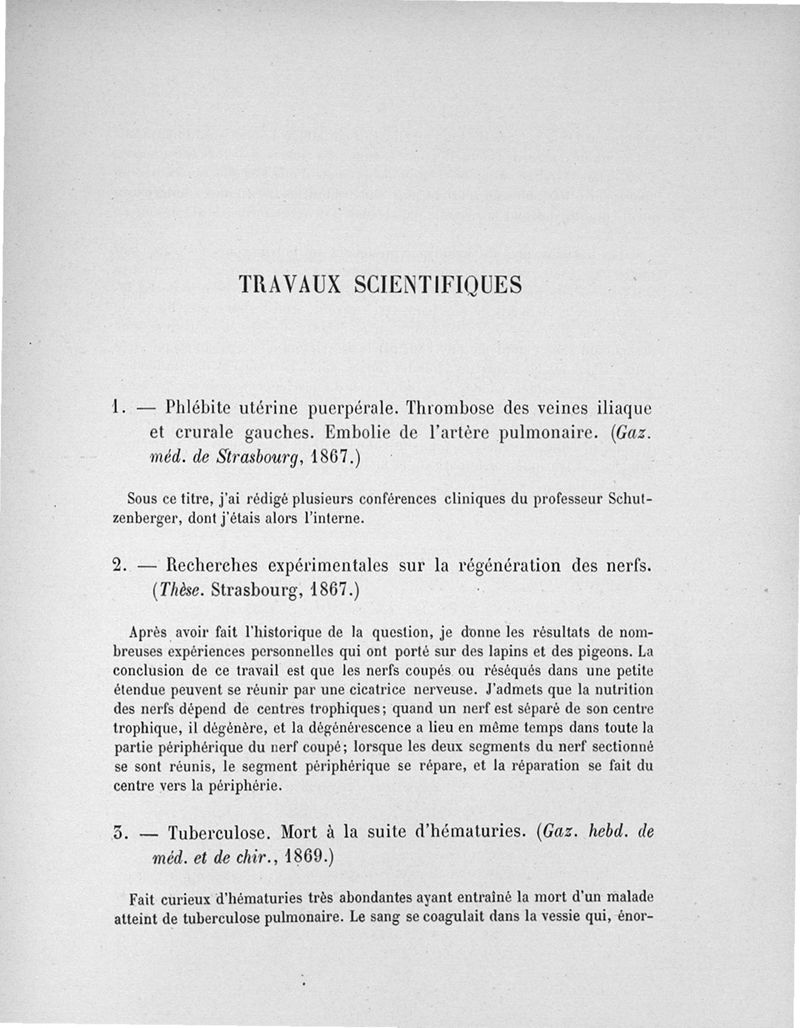 TRAVAUX SCIENTIFIQUES

1. — Phlébite utérine puerpérale. Thrombose des veines iliaque et crurale gauches. Embolie de l'artère pulmonaire. (Gaz. méd. de Strasbourg, 1867.)

Sous ce titre, j'ai rédigé plusieurs conférences cliniques du professeur Schutzenberger, dont j'étais alors l'interne.

2. — Recherches expérimentales sur la régénération des nerfs. (Thèse. Strasbourg, 1867.)

Après avoir fait l'historique de la question, je donne les résultats de nombreuses expériences personnelles qui ont porté sur des lapins et des pigeons. La conclusion de ce travail est que les nerfs coupés ou réséqués dans une petite étendue peuvent se réunir par une cicatrice nerveuse. J'admets que la nutrition des nerfs dépend de centres trophiques; quand un nerf est séparé de son centre trophique, il dégénère, et la dégénérescence a lieu en même temps dans toute la partie périphérique du nerf coupé; lorsque les deux segments du nerf sectionné se sont réunis, le segment périphérique se répare, et la réparation se fait du centre vers la périphérie.

3. — Tuberculose. Mort à la suite d'hématuries. (Gaz. hebd. de méd. et de chir., 1869.)

Fait curieux d'hématuries très abondantes ayant entraîné la mort d'un malade atteint de tuberculose pulmonaire. Le sang se coagulait dans la vessie qui, énor-